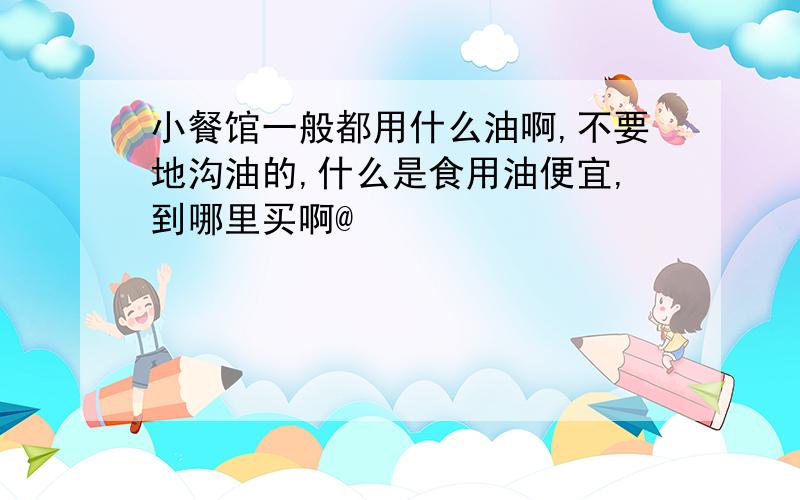 小餐馆一般都用什么油啊,不要地沟油的,什么是食用油便宜,到哪里买啊@